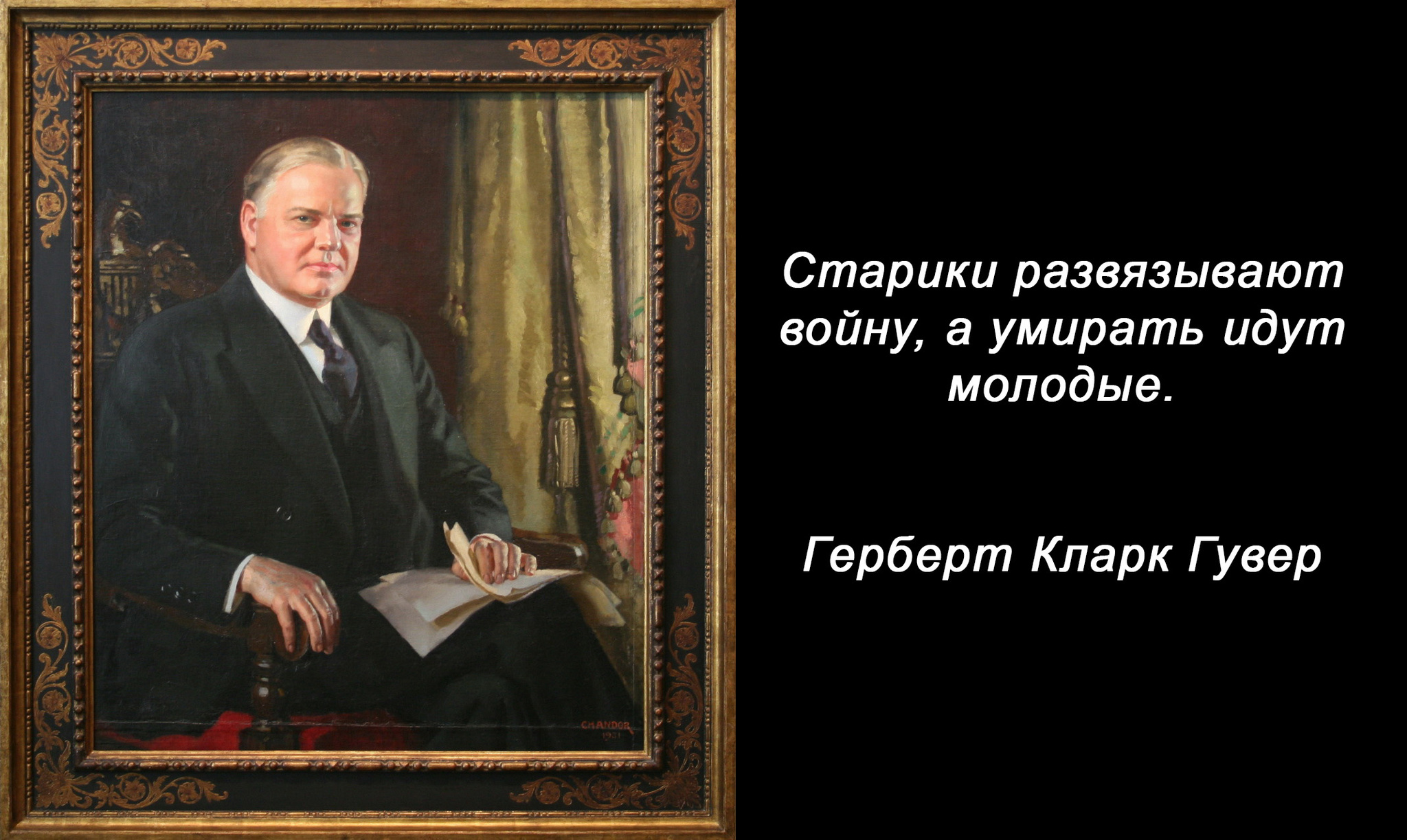 CHANDOR
1931

Старики развязывают войну, а умирать идут молодые.

Герберт Кларк Гувер